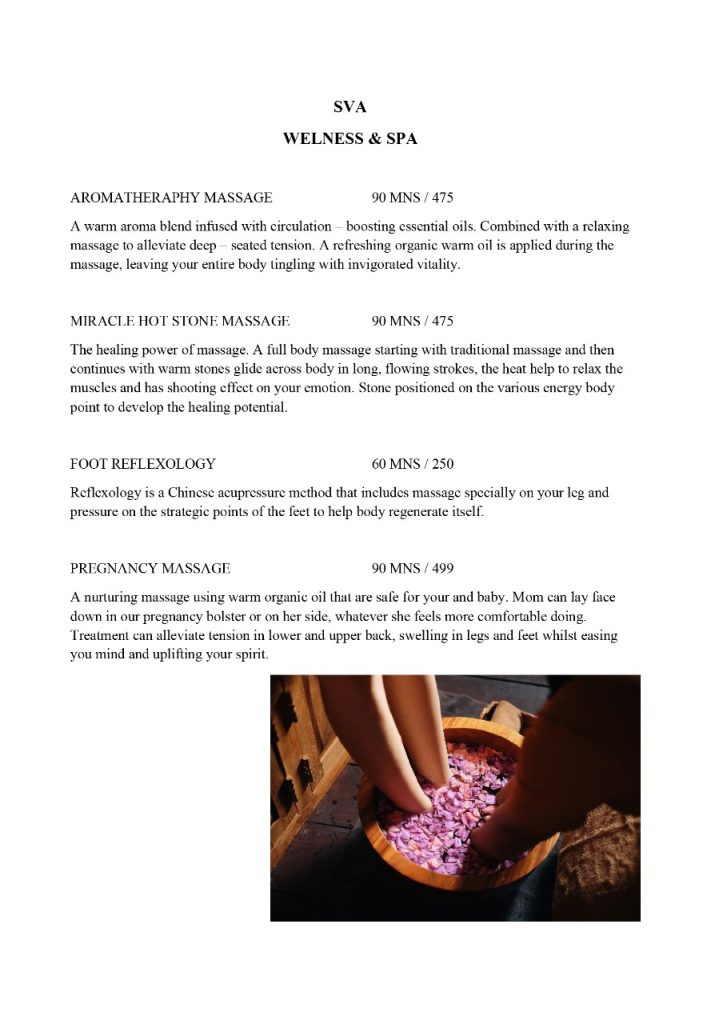 SVA

WELNESS & SPA

AROMATHERAPHY MASSAGE 90 MNS / 475

A warm aroma blend infused with circulation – boosting essential oils. Combined with a relaxing massage to alleviate deep – seated tension. A refreshing organic warm oil is applied during the massage, leaving your entire body tingling with invigorated vitality.

MIRACLE HOT STONE MASSAGE 90 MNS / 475

The healing power of massage. A full body massage starting with traditional massage and then continues with warm stones glide across body in long, flowing strokes, the heat help to relax the muscles and has shooting effect on your emotion. Stone positioned on the various energy body point to develop the healing potential.

FOOT REFLEXOLOGY 60 MNS / 250

Reflexology is a Chinese acupressure method that includes massage specially on your leg and pressure on the strategic points of the feet to help body regenerate itself.

PREGNANCY MASSAGE 90 MNS / 499

A nurturing massage using warm organic oil that are safe for your and baby. Mom can lay face down in our pregnancy bolster or on her side, whatever she feels more comfortable doing. Treatment can alleviate tension in lower and upper back, swelling in legs and feet whilst easing you mind and uplifting your spirit.